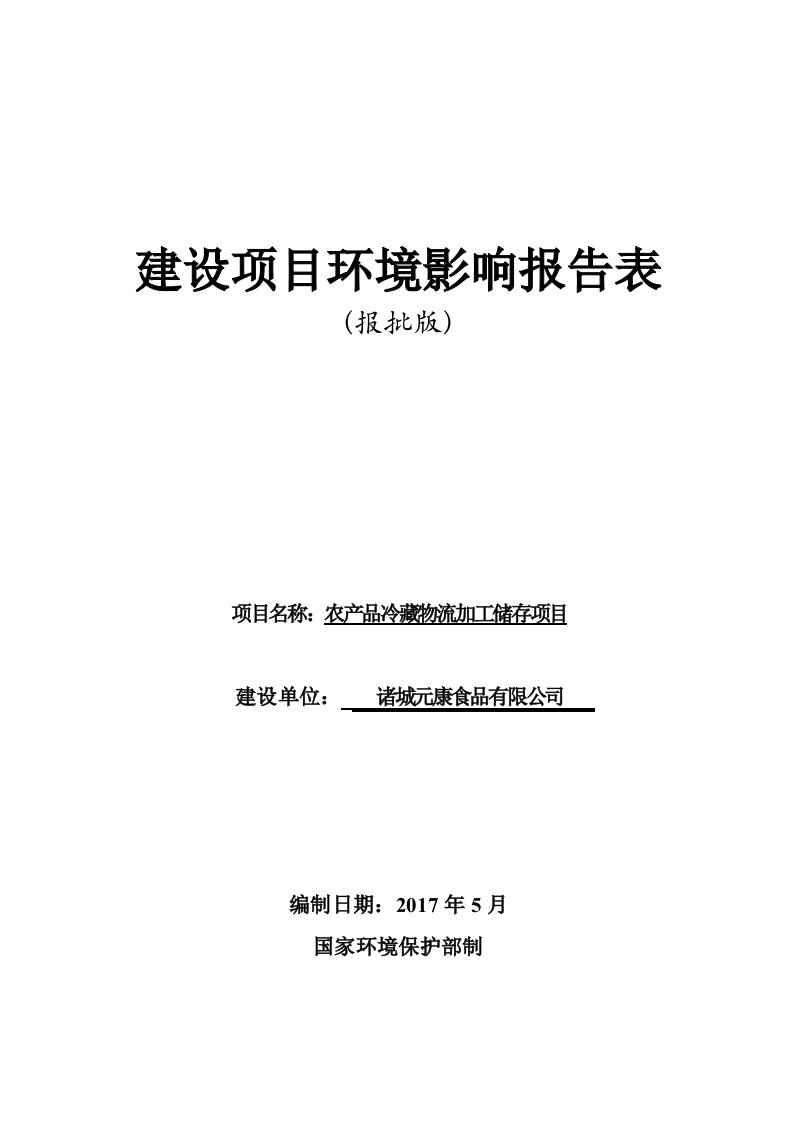 建设项目环境影响报告表

（报批版）

项目名称：农产品冷藏物流加工储存项目

建设单位：诸城元康食品有限公司

编制日期：2017 年 5 月

国家环境保护部制